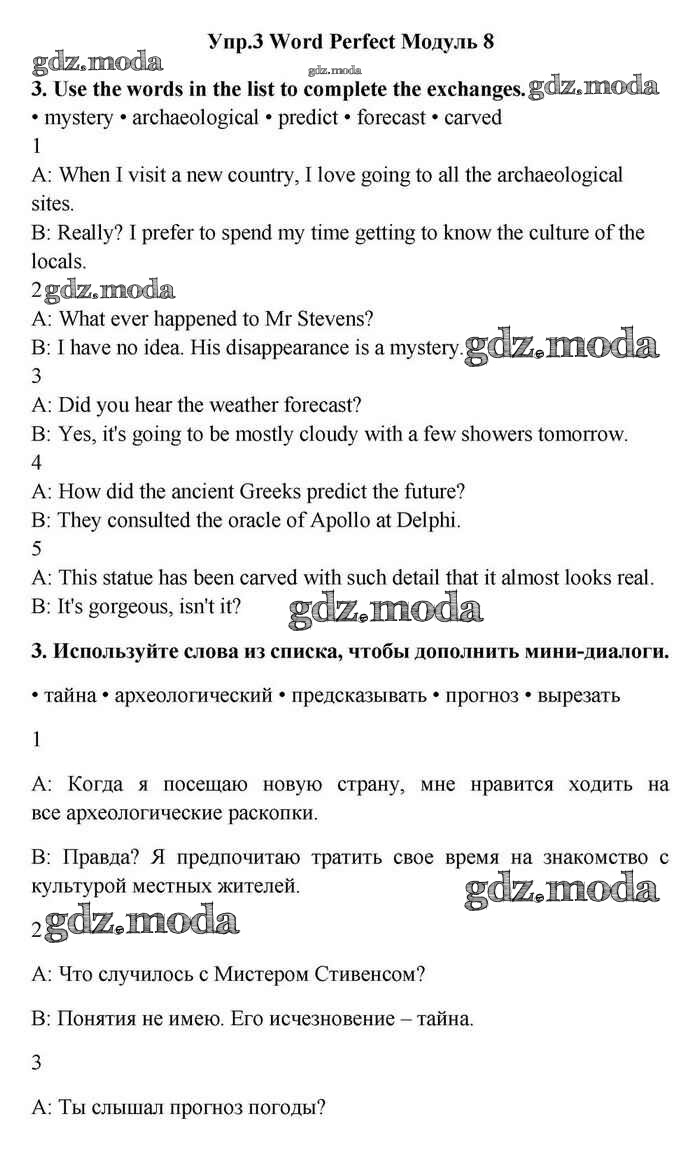 Упр.3 Word Perfect Модуль 8

gdz.moda

gdz.moda

3. Use the words in the list to complete the exchanges.

gdz.moda

• mystery • archaeological • predict • forecast • carved

1

A: When I visit a new country, I love going to all the archaeological sites.

B: Really? I prefer to spend my time getting to know the culture of the locals.

2

gdz.moda

A: What ever happened to Mr Stevens?

B: I have no idea. His disappearance is a mystery.

gdz.moda

3

A: Did you hear the weather forecast?

B: Yes, it's going to be mostly cloudy with a few showers tomorrow.

4

A: How did the ancient Greeks predict the future?

B: They consulted the oracle of Apollo at Delphi.

5

A: This statue has been carved with such detail that it almost looks real.

B: It's gorgeous, isn't it?

gdz.moda

3. Используйте слова из списка, чтобы дополнить мини-диалоги.

• тайна • археологический • предсказывать • прогноз • вырезать

1

A: Когда я посещаю новую страну, мне нравится ходить на все археологические раскопки.

B: Правда? Я предпочитаю тратить свое время на знакомство с культурой местных жителей.

gdz.moda

2

gdz.moda

A: Что случилось с Мистером Стивенсом?

B: Понятия не имею. Его исчезновение – тайна.

3

A: Ты слышал прогноз погоды?